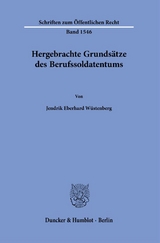 Schriften zum Öffentlichen Recht

Band 1546

Hergebrachte Grundsätze des Berufssoldatentums

Von

Jendrik Eberhard Wüstenberg

Duncker & Humblot · Berlin